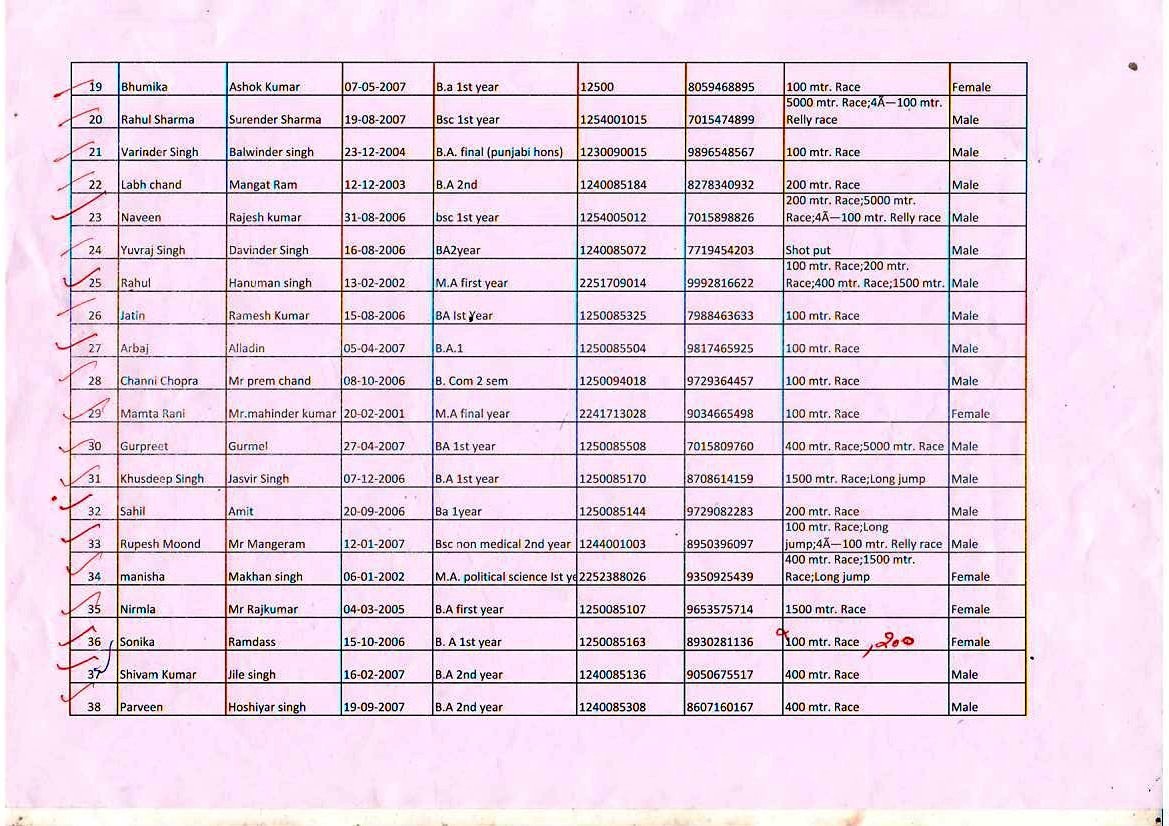 | 19 | Bhumika | Ashok Kumar | 07-05-2007 | B.a 1st year | 12500 | 8059468895 | 100 mtr. Race | Female |
|---|---|---|---|---|---|---|---|---|
| 20 | Rahul Sharma | Surender Sharma | 19-08-2007 | Bsc 1st year | 1254001015 | 7015474899 | 5000 mtr. Race;4Ã—100 mtr. Relly race | Male |
| 21 | Varinder Singh | Balwinder singh | 23-12-2004 | B.A. final (punjabi hons) | 1230090015 | 9896548567 | 100 mtr. Race | Male |
| 22 | Labh chand | Mangat Ram | 12-12-2003 | B.A 2nd | 1240085184 | 8278340932 | 200 mtr. Race | Male |
| 23 | Naveen | Rajesh kumar | 31-08-2006 | bsc 1st year | 1254005012 | 7015898826 | 200 mtr. Race;5000 mtr. Race;4Ã—100 mtr. Relly race | Male |
| 24 | Yuvraj Singh | Davinder Singh | 16-08-2006 | BA2year | 1240085072 | 7719454203 | Shot put | Male |
| 25 | Rahul | Hanuman singh | 13-02-2002 | M.A first year | 2251709014 | 9992816622 | 100 mtr. Race;200 mtr. Race;400 mtr. Race;1500 mtr. | Male |
| 26 | Jatin | Ramesh Kumar | 15-08-2006 | BA Ist Year | 1250085325 | 7988463633 | 100 mtr. Race | Male |
| 27 | Arbaj | Alladin | 05-04-2007 | B.A.1 | 1250085504 | 9817465925 | 100 mtr. Race | Male |
| 28 | Channi Chopra | Mr prem chand | 08-10-2006 | B. Com 2 sem | 1250094018 | 9729364457 | 100 mtr. Race | Male |
| 29 | Mamta Rani | Mr.mahinder kumar | 20-02-2001 | M.A final year | 2241713028 | 9034665498 | 100 mtr. Race | Female |
| 30 | Gurpreet | Gurmel | 27-04-2007 | BA 1st year | 1250085508 | 7015809760 | 400 mtr. Race;5000 mtr. Race | Male |
| 31 | Khusdeep Singh | Jasvir Singh | 07-12-2006 | B.A 1st year | 1250085170 | 8708614159 | 1500 mtr. Race;Long jump | Male |
| 32 | Sahil | Amit | 20-09-2006 | Ba 1year | 1250085144 | 9729082283 | 200 mtr. Race | Male |
| 33 | Rupesh Moond | Mr Mangeram | 12-01-2007 | Bsc non medical 2nd year | 1244001003 | 8950396097 | 100 mtr. Race;Long jump;4Ã—100 mtr. Relly race | Male |
| 34 | manisha | Makhan singh | 06-01-2002 | M.A. political science Ist ye | 2252388026 | 9350925439 | 400 mtr. Race;1500 mtr. Race;Long jump | Female |
| 35 | Nirmla | Mr Rajkumar | 04-03-2005 | B.A first year | 1250085107 | 9653575714 | 1500 mtr. Race | Female |
| 36 | Sonika | Ramdass | 15-10-2006 | B. A 1st year | 1250085163 | 8930281136 | 100 mtr. Race ,200 | Female |
| 37 | Shivam Kumar | Jile singh | 16-02-2007 | B.A 2nd year | 1240085136 | 9050675517 | 400 mtr. Race | Male |
| 38 | Parveen | Hoshiyar singh | 19-09-2007 | B.A 2nd year | 1240085308 | 8607160167 | 400 mtr. Race | Male |